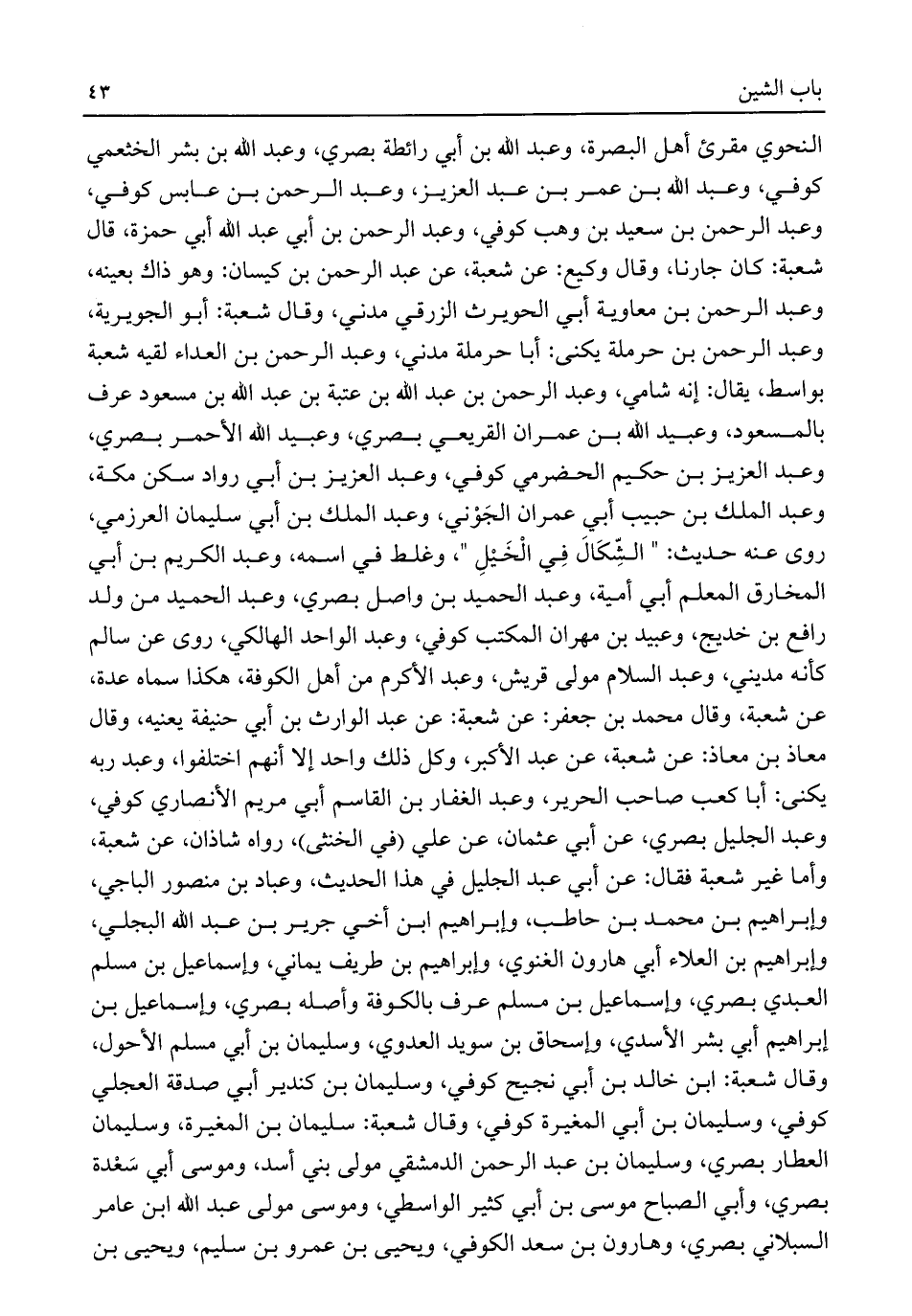 باب الشين ٤٣

النحوي مقرئ أهل البصرة، وعبد الله بن أبي رائطة بصري، وعبد الله بن بشر الخثعمي كوفي، وعبد الله بن عمر بن عبد العزيز، وعبد الرحمن بن عابس كوفي، وعبد الرحمن بن سعيد بن وهب كوفي، وعبد الرحمن بن أبي عبد الله أبي حمزة، قال شعبة: كان جارنا، وقال وكيع: عن شعبة، عن عبد الرحمن بن كيسان: وهو ذاك بعينه، وعبد الرحمن بن معاوية أبي الحويرث الزرقي مدني، وقال شعبة: أبو الجويرية، وعبد الرحمن بن حرملة يكنى: أبا حرملة مدني، وعبد الرحمن بن العداء لقيه شعبة بواسط، يقال: إنه شامي، وعبد الرحمن بن عبد الله بن عتبة بن عبد الله بن مسعود عرف بالمسعود، وعبيد الله بن عمران القريعي بصري، وعبيد الله الأحمر بصري، وعبد العزيز بن حكيم الحضرمي كوفي، وعبد العزيز بن أبي رواد سكن مكة، وعبد الملك بن حبيب أبي عمران الجَوْني، وعبد الملك بن أبي سليمان العرزمي، روى عنه حديث: " الشِّكَالَ فِي الْخَيْلِ "، وغلط في اسمه، وعبد الكريم بن أبي المخارق المعلم أبي أمية، وعبد الحميد بن واصل بصري، وعبد الحميد من ولد رافع بن خديج، وعبيد بن مهران المكتب كوفي، وعبد الواحد الهالكي، روى عن سالم كأنه مديني، وعبد السلام مولى قريش، وعبد الأكرم من أهل الكوفة، هكذا سماه عدة، عن شعبة، وقال محمد بن جعفر: عن شعبة: عن عبد الوارث بن أبي حنيفة يعنيه، وقال معاذ بن معاذ: عن شعبة، عن عبد الأكبر، وكل ذلك واحد إلا أنهم اختلفوا، وعبد ربه يكنى: أبا كعب صاحب الحرير، وعبد الغفار بن القاسم أبي مريم الأنصاري كوفي، وعبد الجليل بصري، عن أبي عثمان، عن علي (في الخنثى)، رواه شاذان، عن شعبة، وأما غير شعبة فقال: عن أبي عبد الجليل في هذا الحديث، وعباد بن منصور الباجي، وإبراهيم بن محمد بن حاطب، وإبراهيم ابن أخي جرير بن عبد الله البجلي، وإبراهيم بن العلاء أبي هارون الغنوي، وإبراهيم بن طريف يماني، وإسماعيل بن مسلم العبدي بصري، وإسماعيل بن مسلم عرف بالكوفة وأصله بصري، وإسماعيل بن إبراهيم أبي بشر الأسدي، وإسحاق بن سويد العدوي، وسليمان بن أبي مسلم الأحول، وقال شعبة: ابن خالد بن أبي نجيح كوفي، وسليمان بن كندير أبي صدقة العجلي كوفي، وسليمان بن أبي المغيرة كوفي، وقال شعبة: سليمان بن المغيرة، وسليمان العطار بصري، وسليمان بن عبد الرحمن الدمشقي مولى بني أسد، وموسى أبي سَعْدة بصري، وأبي الصباح موسى بن أبي كثير الواسطي، وموسى مولى عبد الله ابن عامر السبلاني بصري، وهارون بن سعد الكوفي، ويحيى بن عمرو بن سليم، ويحيى بن